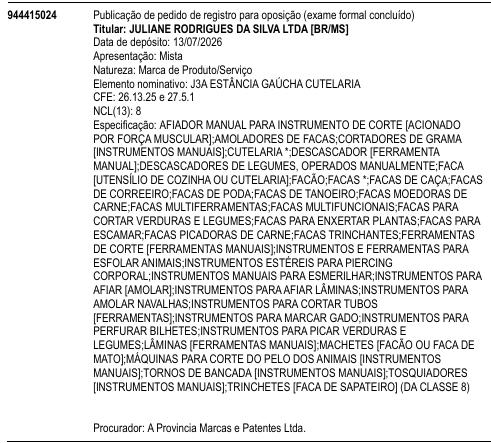 944415024

Publicação de pedido de registro para oposição (exame formal concluído)
Titular: JULIANE RODRIGUES DA SILVA LTDA [BR/MS]
Data de depósito: 13/07/2026
Apresentação: Mista
Natureza: Marca de Produto/Serviço
Elemento nominativo: J3A ESTÂNCIA GAÚCHA CUTELARIA
CFE: 26.13.25 e 27.5.1
NCL(13): 8
Especificação: AFIADOR MANUAL PARA INSTRUMENTO DE CORTE [ACIONADO POR FORÇA MUSCULAR];AMOLADORES DE FACAS;CORTADORES DE GRAMA [INSTRUMENTOS MANUAIS];CUTELARIA *;DESCASCADOR [FERRAMENTA MANUAL];DESCASCADORES DE LEGUMES, OPERADOS MANUALMENTE;FACA [UTENSÍLIO DE COZINHA OU CUTELARIA];FACÃO;FACAS *;FACAS DE CAÇA;FACAS DE CORREEIRO;FACAS DE PODA;FACAS DE TANOEIRO;FACAS MOEDORAS DE CARNE;FACAS MULTIFERRAMENTAS;FACAS MULTIFUNCIONAIS;FACAS PARA CORTAR VERDURAS E LEGUMES;FACAS PARA ENXERTAR PLANTAS;FACAS PARA ESCAMAR;FACAS PICADORAS DE CARNE;FACAS TRINCHANTES;FERRAMENTAS DE CORTE [FERRAMENTAS MANUAIS];INSTRUMENTOS E FERRAMENTAS PARA ESFOLAR ANIMAIS;INSTRUMENTOS ESTÉREIS PARA PIERCING CORPORAL;INSTRUMENTOS MANUAIS PARA ESMERILHAR;INSTRUMENTOS PARA AFIAR [AMOLAR];INSTRUMENTOS PARA AFIAR LÂMINAS;INSTRUMENTOS PARA AMOLAR NAVALHAS;INSTRUMENTOS PARA CORTAR TUBOS [FERRAMENTAS];INSTRUMENTOS PARA MARCAR GADO;INSTRUMENTOS PARA PERFURAR BILHETES;INSTRUMENTOS PARA PICAR VERDURAS E LEGUMES;LÂMINAS [FERRAMENTAS MANUAIS];MACHETES [FACÃO OU FACA DE MATO];MÁQUINAS PARA CORTE DO PELO DOS ANIMAIS [INSTRUMENTOS MANUAIS];TORNOS DE BANCADA [INSTRUMENTOS MANUAIS];TOSQUIADORES [INSTRUMENTOS MANUAIS];TRINCHETES [FACA DE SAPATEIRO] (DA CLASSE 8)

Procurador: A Provincia Marcas e Patentes Ltda.